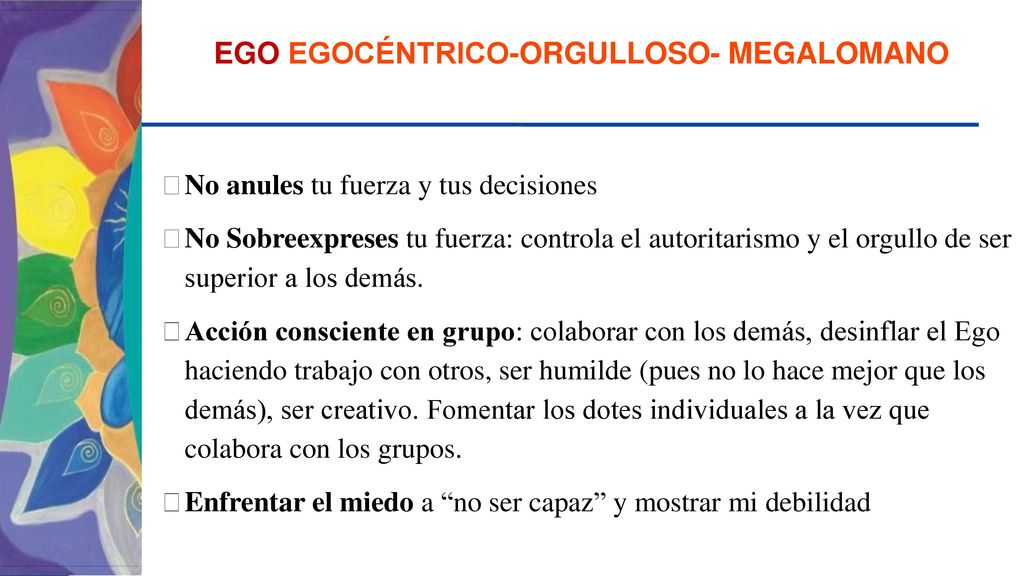 EGO EGOCÉNTRICO-ORGULLOSO- MEGALOMANO

No anules tu fuerza y tus decisiones

No Sobreexpreses tu fuerza: controla el autoritarismo y el orgullo de ser superior a los demás.

Acción consciente en grupo: colaborar con los demás, desinflar el Ego haciendo trabajo con otros, ser humilde (pues no lo hace mejor que los demás), ser creativo. Fomentar los dotes individuales a la vez que colabora con los grupos.

Enfrentar el miedo a “no ser capaz” y mostrar mi debilidad